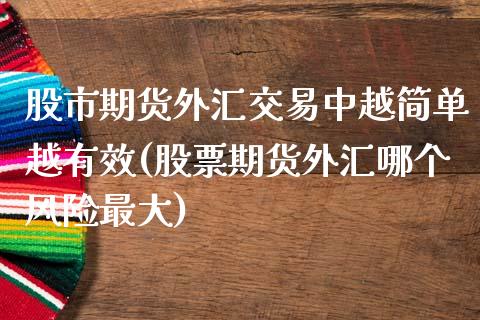 股市期货外汇交易中越简单越有效(股票期货外汇哪个风险最大)